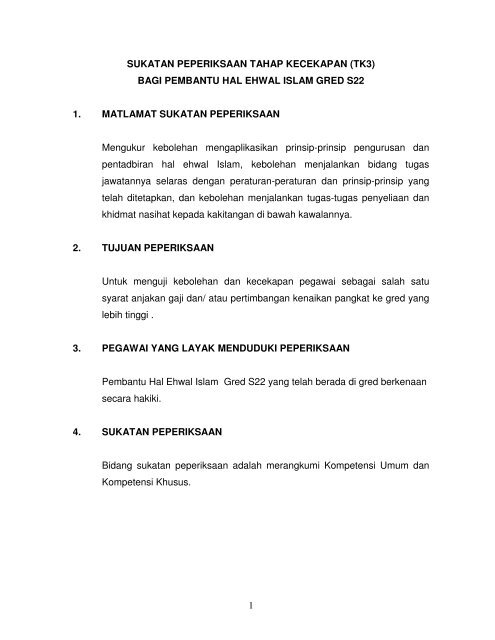 SUKATAN PEPERIKSAAN TAHAP KECEKAPAN (TK3)
BAGI PEMBANTU HAL EHWAL ISLAM GRED S22

1. MATLAMAT SUKATAN PEPERIKSAAN

Mengukur kebolehan mengaplikasikan prinsip-prinsip pengurusan dan pentadbiran hal ehwal Islam, kebolehan menjalankan bidang tugas jawatannya selaras dengan peraturan-peraturan dan prinsip-prinsip yang telah ditetapkan, dan kebolehan menjalankan tugas-tugas penyeliaan dan khidmat nasihat kepada kakitangan di bawah kawalannya.

2. TUJUAN PEPERIKSAAN

Untuk menguji kebolehan dan kecekapan pegawai sebagai salah satu syarat anjakan gaji dan/ atau pertimbangan kenaikan pangkat ke gred yang lebih tinggi .

3. PEGAWAI YANG LAYAK MENDUDUKI PEPERIKSAAN

Pembantu Hal Ehwal Islam Gred S22 yang telah berada di gred berkenaan secara hakiki.

4. SUKATAN PEPERIKSAAN

Bidang sukatan peperiksaan adalah merangkumi Kompetensi Umum dan Kompetensi Khusus.

1